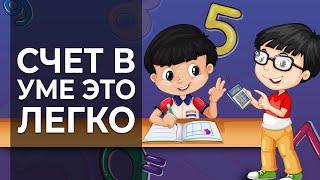 СЧЕТ В УМЕ ЭТО ЛЕГКО

5